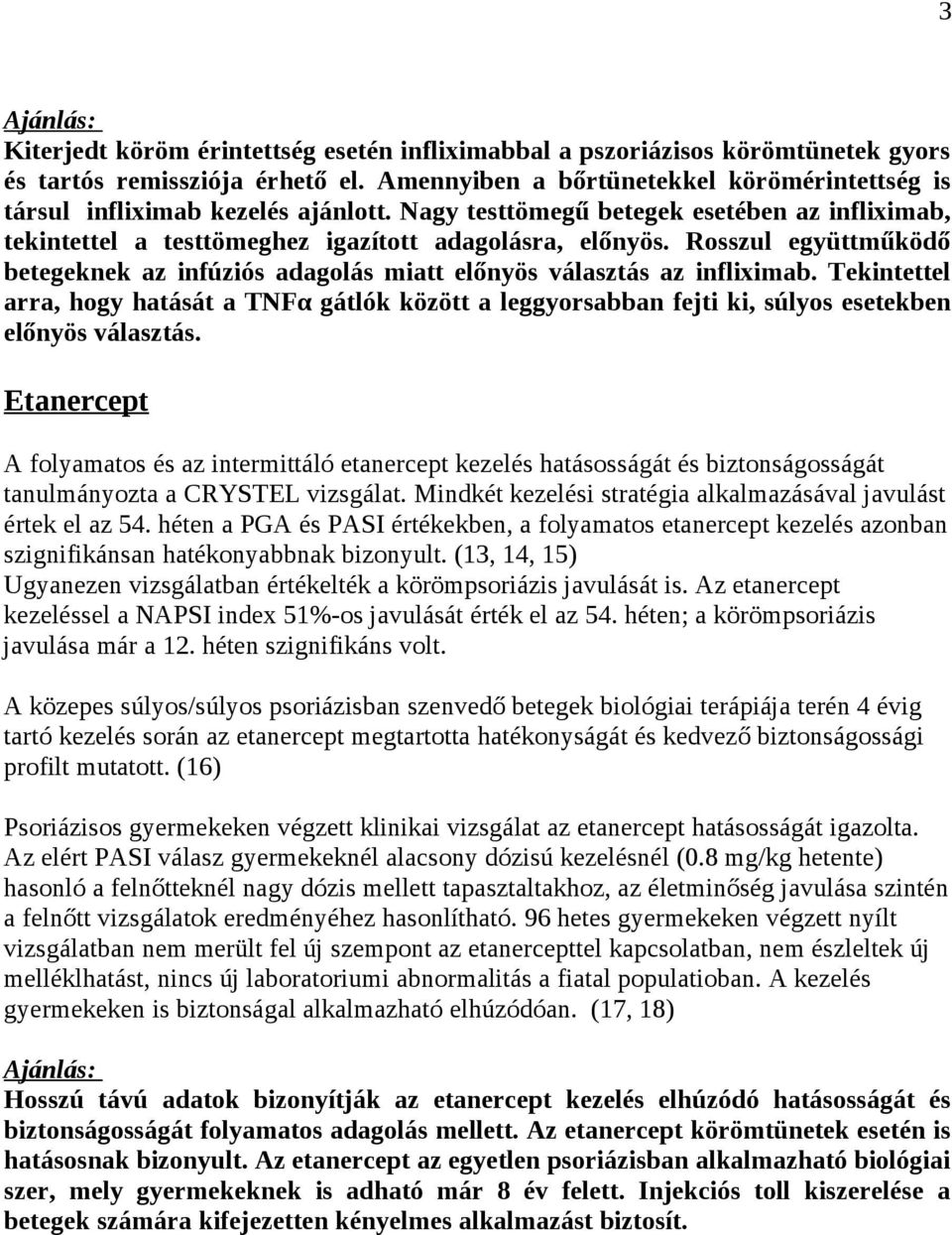 3

Ajánlás:
Kiterjedt köröm érintettség esetén infliximabbal a pszoriázisos körömtünetek gyors és tartós remissziója érhető el. Amennyiben a bőrtünetekkel körömérintettség is társul infliximab kezelés ajánlott. Nagy testtömegű betegek esetében az infliximab, tekintettel a testtömeghez igazított adagolásra, előnyös. Rosszul együttműködő betegeknek az infúziós adagolás miatt előnyös választás az infliximab. Tekintettel arra, hogy hatását a TNFα gátlók között a leggyorsabban fejti ki, súlyos esetekben előnyös választás.

Etanercept

A folyamatos és az intermittáló etanercept kezelés hatásosságát és biztonságosságát tanulmányozta a CRYSTEL vizsgálat. Mindkét kezelési stratégia alkalmazásával javulást értek el az 54. héten a PGA és PASI értékekben, a folyamatos etanercept kezelés azonban szignifikánsan hatékonyabbnak bizonyult. (13, 14, 15)
Ugyanezen vizsgálatban értékelték a körömpsoriázis javulását is. Az etanercept kezeléssel a NAPSI index 51%-os javulását érték el az 54. héten; a körömpsoriázis javulása már a 12. héten szignifikáns volt.

A közepes súlyos/súlyos psoriázisban szenvedő betegek biológiai terápiája terén 4 évig tartó kezelés során az etanercept megtartotta hatékonyságát és kedvező biztonságossági profilt mutatott. (16)

Psoriázisos gyermekeken végzett klinikai vizsgálat az etanercept hatásosságát igazolta. Az elért PASI válasz gyermekeknél alacsony dózisú kezelésnél (0.8 mg/kg hetente) hasonló a felnőtteknél nagy dózis mellett tapasztaltakhoz, az életminőség javulása szintén a felnőtt vizsgálatok eredményéhez hasonlítható. 96 hetes gyermekeken végzett nyílt vizsgálatban nem merült fel új szempont az etanercepttel kapcsolatban, nem észleltek új melléklhatást, nincs új laboratoriumi abnormalitás a fiatal populatioban. A kezelés gyermekeken is biztonságal alkalmazható elhúzódóan. (17, 18)

Ajánlás:
Hosszú távú adatok bizonyítják az etanercept kezelés elhúzódó hatásosságát és biztonságosságát folyamatos adagolás mellett. Az etanercept körömtünetek esetén is hatásosnak bizonyult. Az etanercept az egyetlen psoriázisban alkalmazható biológiai szer, mely gyermekeknek is adható már 8 év felett. Injekciós toll kiszerelése a betegek számára kifejezetten kényelmes alkalmazást biztosít.